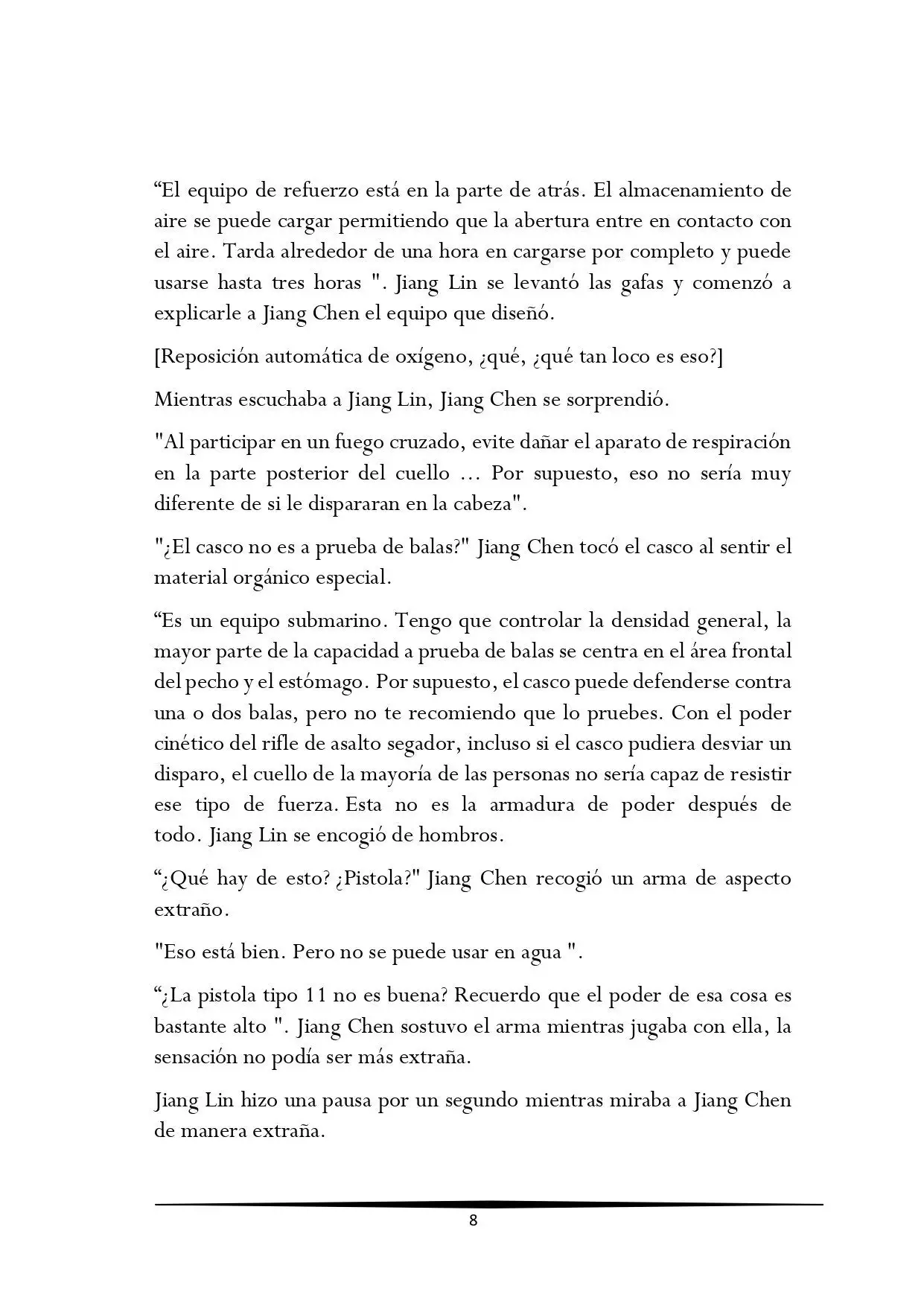 “El equipo de refuerzo está en la parte de atrás. El almacenamiento de aire se puede cargar permitiendo que la abertura entre en contacto con el aire. Tarda alrededor de una hora en cargarse por completo y puede usarse hasta tres horas ". Jiang Lin se levantó las gafas y comenzó a explicarle a Jiang Chen el equipo que diseñó.

[Reposición automática de oxígeno, ¿qué, ¿qué tan loco es eso?]

Mientras escuchaba a Jiang Lin, Jiang Chen se sorprendió.

"Al participar en un fuego cruzado, evite dañar el aparato de respiración en la parte posterior del cuello ... Por supuesto, eso no sería muy diferente de si le dispararan en la cabeza".

"¿El casco no es a prueba de balas?" Jiang Chen tocó el casco al sentir el material orgánico especial.

“Es un equipo submarino. Tengo que controlar la densidad general, la mayor parte de la capacidad a prueba de balas se centra en el área frontal del pecho y el estómago. Por supuesto, el casco puede defenderse contra una o dos balas, pero no te recomiendo que lo pruebes. Con el poder cinético del rifle de asalto segador, incluso si el casco pudiera desviar un disparo, el cuello de la mayoría de las personas no sería capaz de resistir ese tipo de fuerza. Esta no es la armadura de poder después de todo. Jiang Lin se encogió de hombros.

“¿Qué hay de esto? ¿Pistola?" Jiang Chen recogió un arma de aspecto extraño.

"Eso está bien. Pero no se puede usar en agua ".

“¿La pistola tipo 11 no es buena? Recuerdo que el poder de esa cosa es bastante alto ". Jiang Chen sostuvo el arma mientras jugaba con ella, la sensación no podía ser más extraña.

Jiang Lin hizo una pausa por un segundo mientras miraba a Jiang Chen de manera extraña.

8